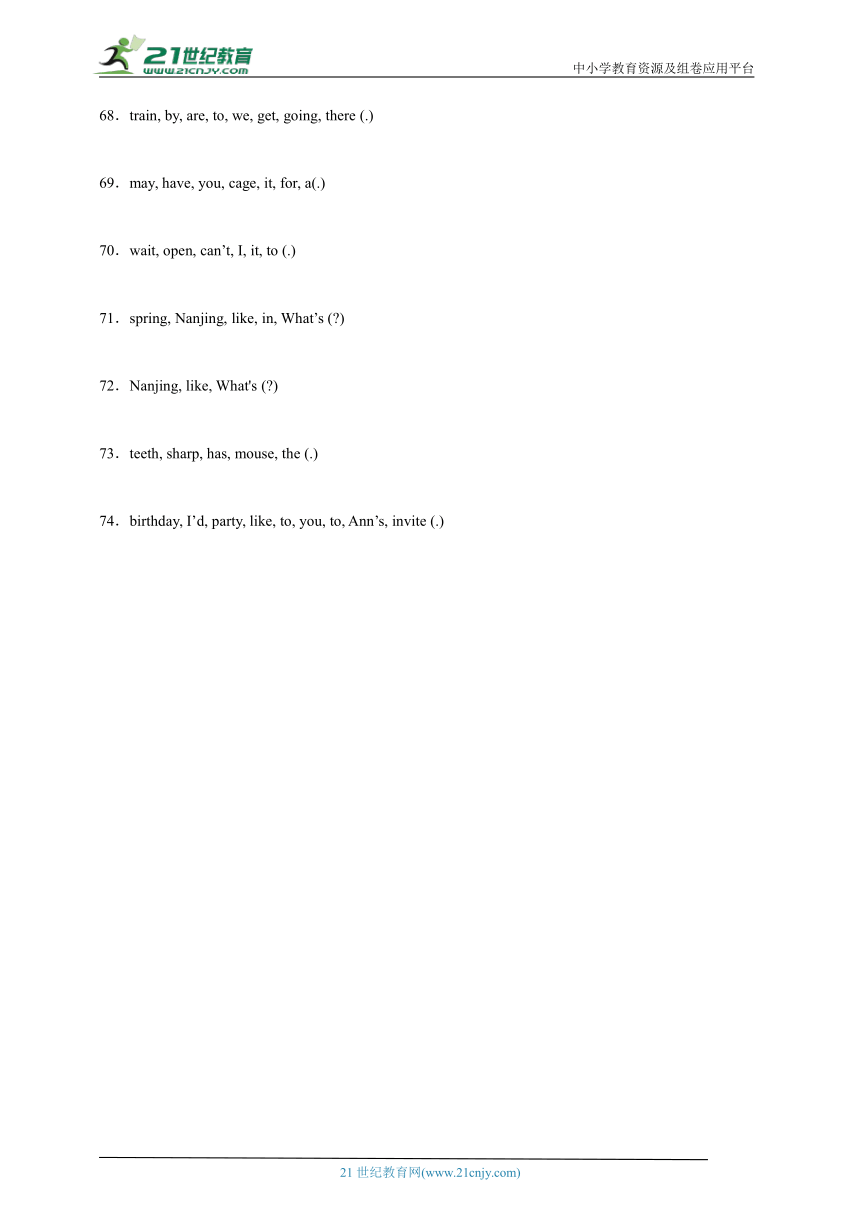 21世纪教育
www.21cnjy.com
中小学教育资源及组卷应用平台

68．train, by, are, to, we, get, going, there (.)

69．may, have, you, cage, it, for, a(.)

70．wait, open, can’t, I, it, to (.)

71．spring, Nanjing, like, in, What’s (?)

72．Nanjing, like, What's (?)

73．teeth, sharp, has, mouse, the (.)

74．birthday, I’d, party, like, to, you, to, Ann’s, invite (.)

21 世纪教育网(www.21cnjy.com)